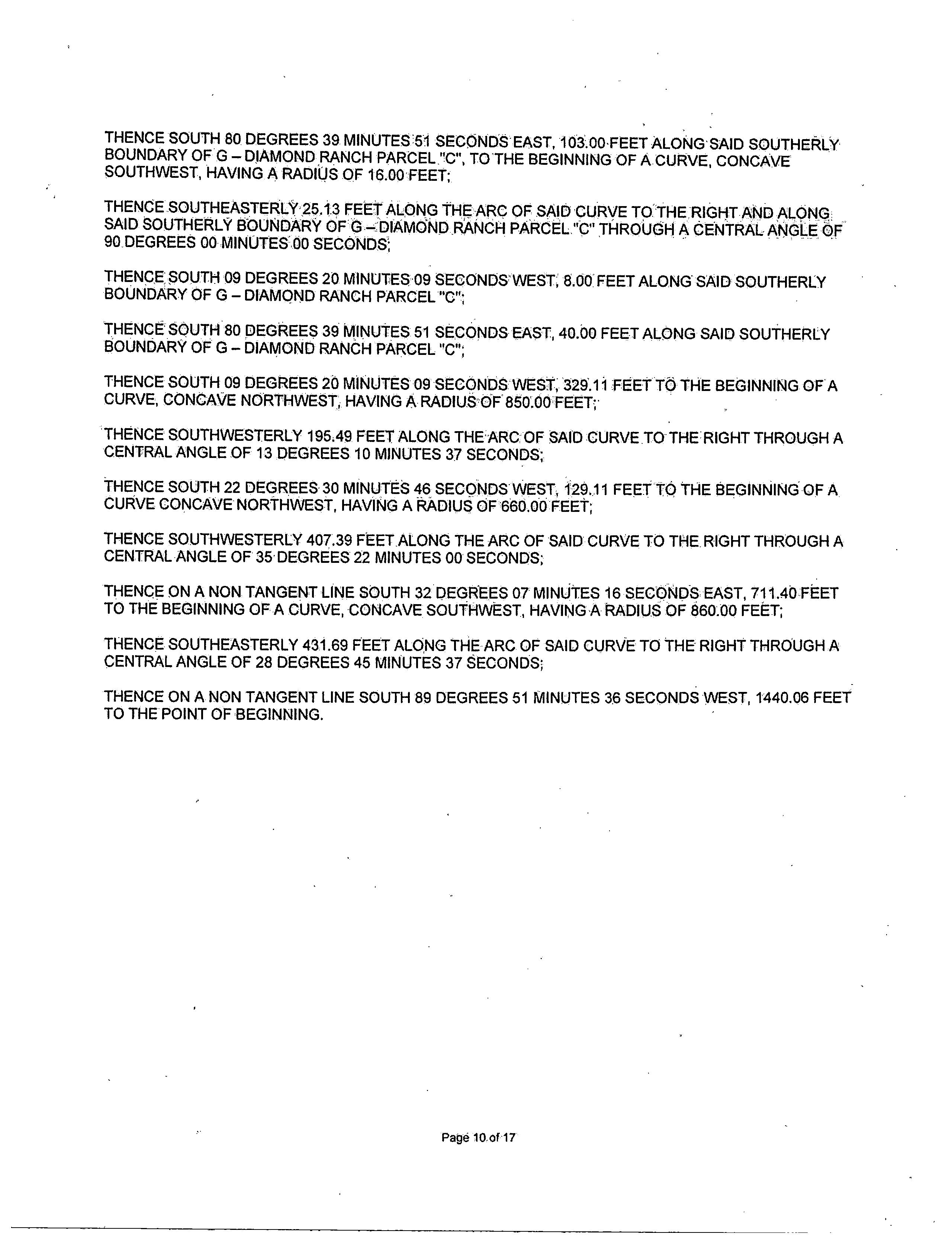 THENCE SOUTH 80 DEGREES 39 MINUTES 51 SECONDS EAST, 103.00 FEET ALONG SAID SOUTHERLY BOUNDARY OF G – DIAMOND RANCH PARCEL "C", TO THE BEGINNING OF A CURVE, CONCAVE SOUTHWEST, HAVING A RADIUS OF 16.00 FEET;

THENCE SOUTHEASTERLY 25.13 FEET ALONG THE ARC OF SAID CURVE TO THE RIGHT AND ALONG SAID SOUTHERLY BOUNDARY OF G – DIAMOND RANCH PARCEL "C" THROUGH A CENTRAL ANGLE OF 90 DEGREES 00 MINUTES 00 SECONDS;

THENCE SOUTH 09 DEGREES 20 MINUTES 09 SECONDS WEST, 8.00 FEET ALONG SAID SOUTHERLY BOUNDARY OF G – DIAMOND RANCH PARCEL "C";

THENCE SOUTH 80 DEGREES 39 MINUTES 51 SECONDS EAST, 40.00 FEET ALONG SAID SOUTHERLY BOUNDARY OF G – DIAMOND RANCH PARCEL "C";

THENCE SOUTH 09 DEGREES 20 MINUTES 09 SECONDS WEST, 329.11 FEET TO THE BEGINNING OF A CURVE, CONCAVE NORTHWEST, HAVING A RADIUS OF 850.00 FEET;

THENCE SOUTHWESTERLY 195.49 FEET ALONG THE ARC OF SAID CURVE TO THE RIGHT THROUGH A CENTRAL ANGLE OF 13 DEGREES 10 MINUTES 37 SECONDS;

THENCE SOUTH 22 DEGREES 30 MINUTES 46 SECONDS WEST, 129.11 FEET TO THE BEGINNING OF A CURVE CONCAVE NORTHWEST, HAVING A RADIUS OF 660.00 FEET;

THENCE SOUTHWESTERLY 407.39 FEET ALONG THE ARC OF SAID CURVE TO THE RIGHT THROUGH A CENTRAL ANGLE OF 35 DEGREES 22 MINUTES 00 SECONDS;

THENCE ON A NON TANGENT LINE SOUTH 32 DEGREES 07 MINUTES 16 SECONDS EAST, 711.40 FEET TO THE BEGINNING OF A CURVE, CONCAVE SOUTHWEST, HAVING A RADIUS OF 860.00 FEET;

THENCE SOUTHEASTERLY 431.69 FEET ALONG THE ARC OF SAID CURVE TO THE RIGHT THROUGH A CENTRAL ANGLE OF 28 DEGREES 45 MINUTES 37 SECONDS;

THENCE ON A NON TANGENT LINE SOUTH 89 DEGREES 51 MINUTES 36 SECONDS WEST, 1440.06 FEET TO THE POINT OF BEGINNING.

Page 10 of 17